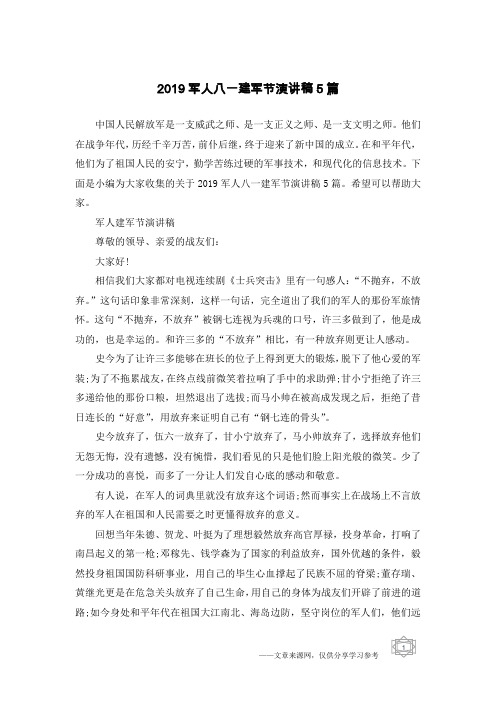 2019 军人八一建军节演讲稿 5 篇

中国人民解放军是一支威武之师、是一支正义之师、是一支文明之师。他们在战争年代，历经千辛万苦，前仆后继，终于迎来了新中国的成立。在和平年代，他们为了祖国人民的安宁，勤学苦练过硬的军事技术，和现代化的信息技术。下面是小编为大家收集的关于 2019 军人八一建军节演讲稿 5 篇。希望可以帮助大家。

军人建军节演讲稿

尊敬的领导、亲爱的战友们:

大家好!

相信我们大家都对电视连续剧《士兵突击》里有一句感人:“不抛弃，不放弃。”这句话印象非常深刻，这样一句话，完全道出了我们的军人的那份军旅情怀。这句“不抛弃，不放弃”被钢七连视为兵魂的口号，许三多做到了，他是成功的，也是幸运的。和许三多的“不放弃”相比，有一种放弃则更让人感动。

史今为了让许三多能够在班长的位子上得到更大的锻炼，脱下了他心爱的军装;为了不拖累战友，在终点线前微笑着拉响了手中的求助弹;甘小宁拒绝了许三多递给他的那份口粮，坦然退出了选拔;而马小帅在被高成发现之后，拒绝了昔日连长的“好意”，用放弃来证明自己有“钢七连的骨头”。

史今放弃了，伍六一放弃了，甘小宁放弃了，马小帅放弃了，选择放弃他们无怨无悔，没有遗憾，没有惋惜，我们看见的只是他们脸上阳光般的微笑。少了一分成功的喜悦，而多了一分让人们发自心底的感动和敬意。

有人说，在军人的词典里就没有放弃这个词语;然而事实上在战场上不言放弃的军人在祖国和人民需要之时更懂得放弃的意义。

回想当年朱德、贺龙、叶挺为了理想毅然放弃高官厚禄，投身革命，打响了南昌起义的第一枪;邓稼先、钱学森为了国家的利益放弃，国外优越的条件，毅然投身祖国国防科研事业，用自己的毕生心血撑起了民族不屈的脊梁;董存瑞、黄继光更是在危急关头放弃了自己生命，用自己的身体为战友们开辟了前进的道路;如今身处和平年代在祖国大江南北、海岛边防，坚守岗位的军人们，他们远

——文章来源网，仅供分享学习参考

1